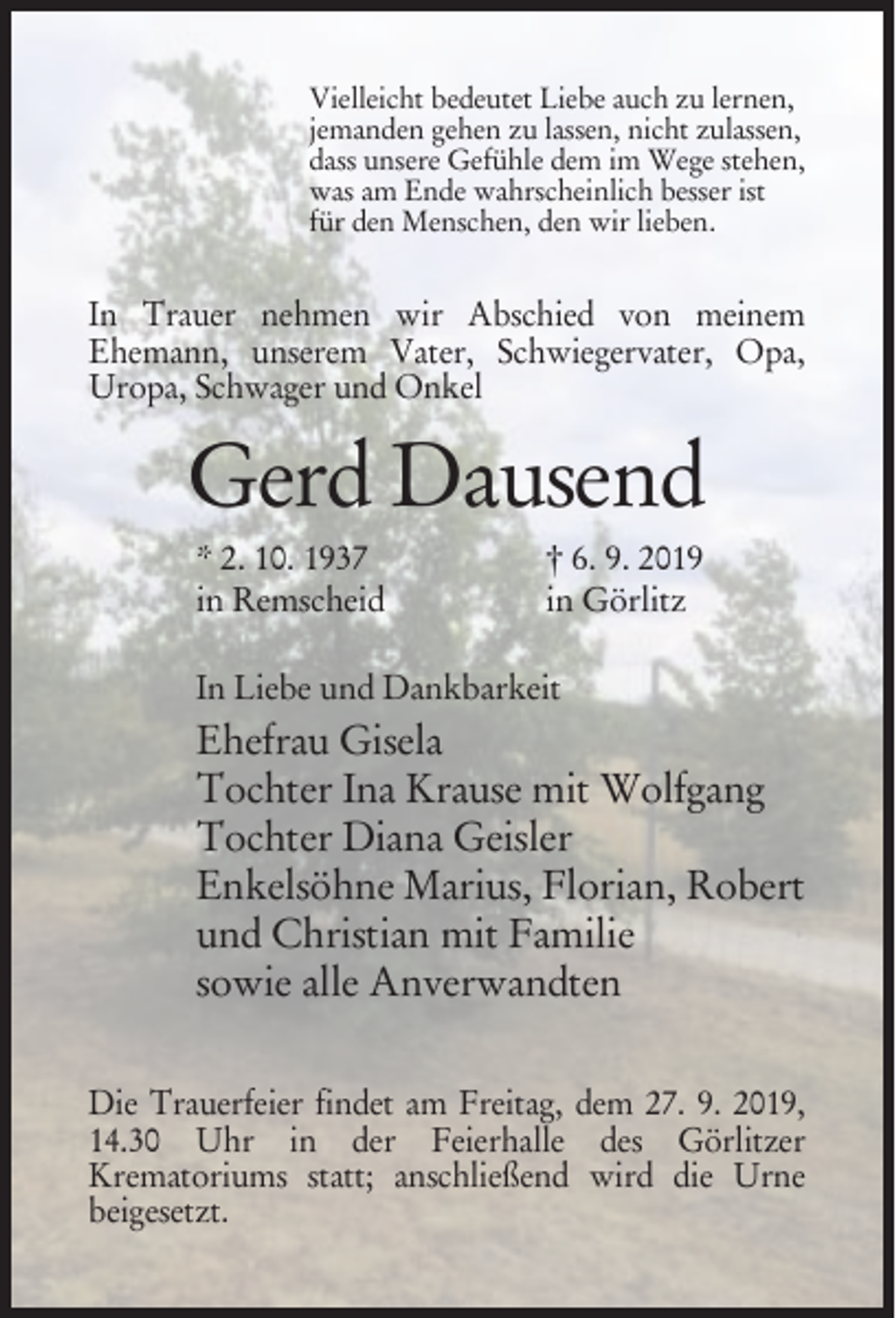 Vielleicht bedeutet Liebe auch zu lernen, jemanden gehen zu lassen, nicht zulassen, dass unsere Gefühle dem im Wege stehen, was am Ende wahrscheinlich besser ist für den Menschen, den wir lieben.

In Trauer nehmen wir Abschied von meinem Ehemann, unserem Vater, Schwiegervater, Opa, Uropa, Schwager und Onkel

Gerd Dausend

* 2. 10. 1937
in Remscheid

† 6. 9. 2019
in Görlitz

In Liebe und Dankbarkeit
Ehefrau Gisela
Tochter Ina Krause mit Wolfgang
Tochter Diana Geisler
Enkelsöhne Marius, Florian, Robert und Christian mit Familie
sowie alle Anverwandten

Die Trauerfeier findet am Freitag, dem 27. 9. 2019, 14.30 Uhr in der Feierhalle des Görlitzer Krematoriums statt; anschließend wird die Urne beigesetzt.